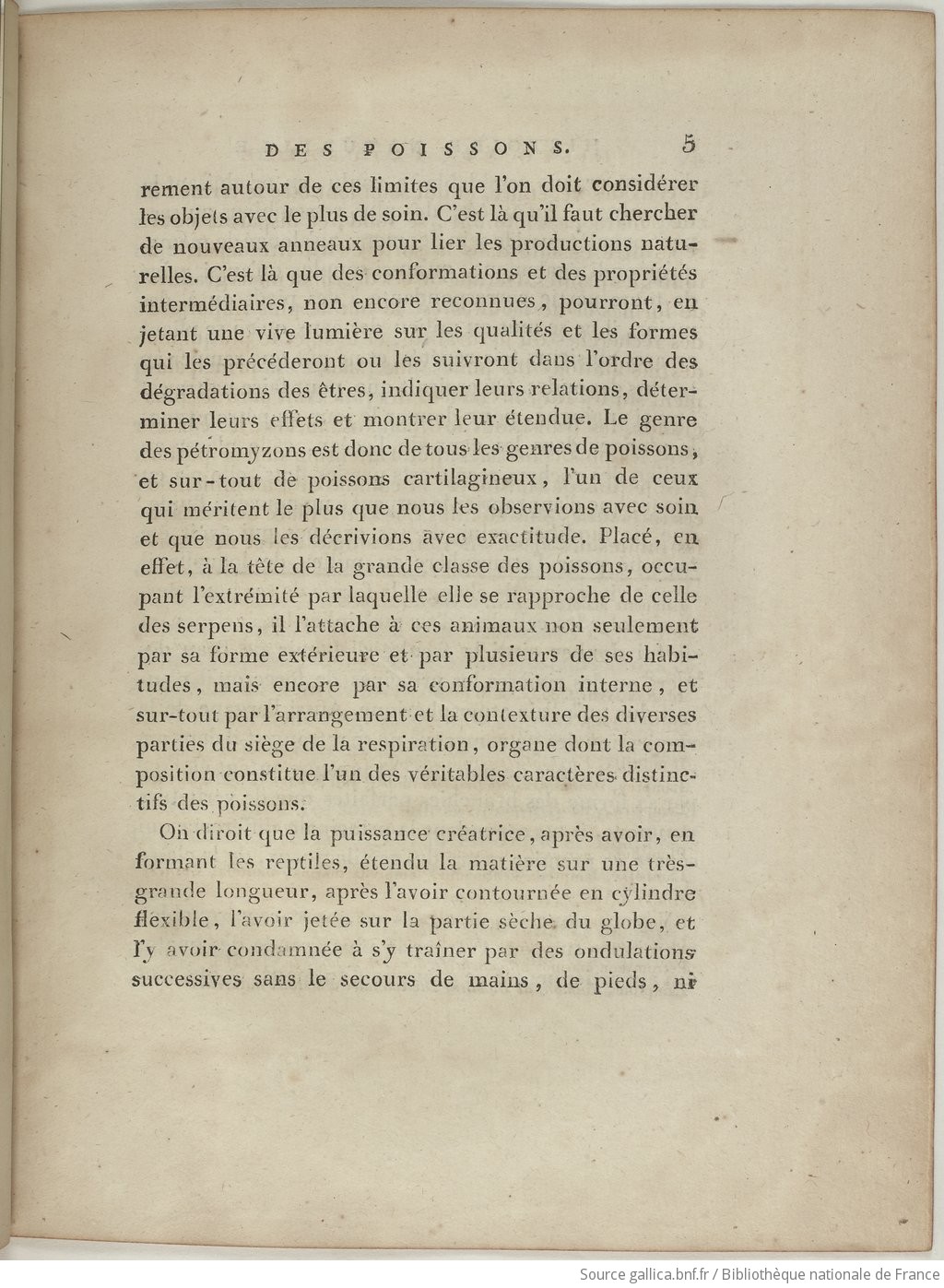 DES POISSONS. 5

rement autour de ces limites que l'on doit considérer les objets avec le plus de soin. C'est là qu'il faut chercher de nouveaux anneaux pour lier les productions naturelles. C'est là que des conformations et des propriétés intermédiaires, non encore reconnues, pourront, en jetant une vive lumière sur les qualités et les formes qui les précéderont ou les suivront dans l'ordre des dégradations des êtres, indiquer leurs relations, déterminer leurs effets et montrer leur étendue. Le genre des pétromyzons est donc de tous les genres de poissons, et sur-tout de poissons cartilagineux, l'un de ceux qui méritent le plus que nous les observions avec soin et que nous les décrivions avec exactitude. Placé, en effet, à la tête de la grande classe des poissons, occupant l'extrémité par laquelle elle se rapproche de celle des serpens, il l'attache à ces animaux non seulement par sa forme extérieure et par plusieurs de ses habitudes, mais encore par sa conformation interne, et sur-tout par l'arrangement et la contexture des diverses parties du siège de la respiration, organe dont la composition constitue l'un des véritables caractères distinctifs des poissons.

On diroit que la puissance créatrice, après avoir, en formant les reptiles, étendu la matière sur une très-grande longueur, après l'avoir contournée en cylindre flexible, l'avoir jetée sur la partie sèche du globe, et l'y avoir condamnée à s'y traîner par des ondulations successives sans le secours de mains, de pieds, ni

Source gallica.bnf.fr / Bibliothèque nationale de France